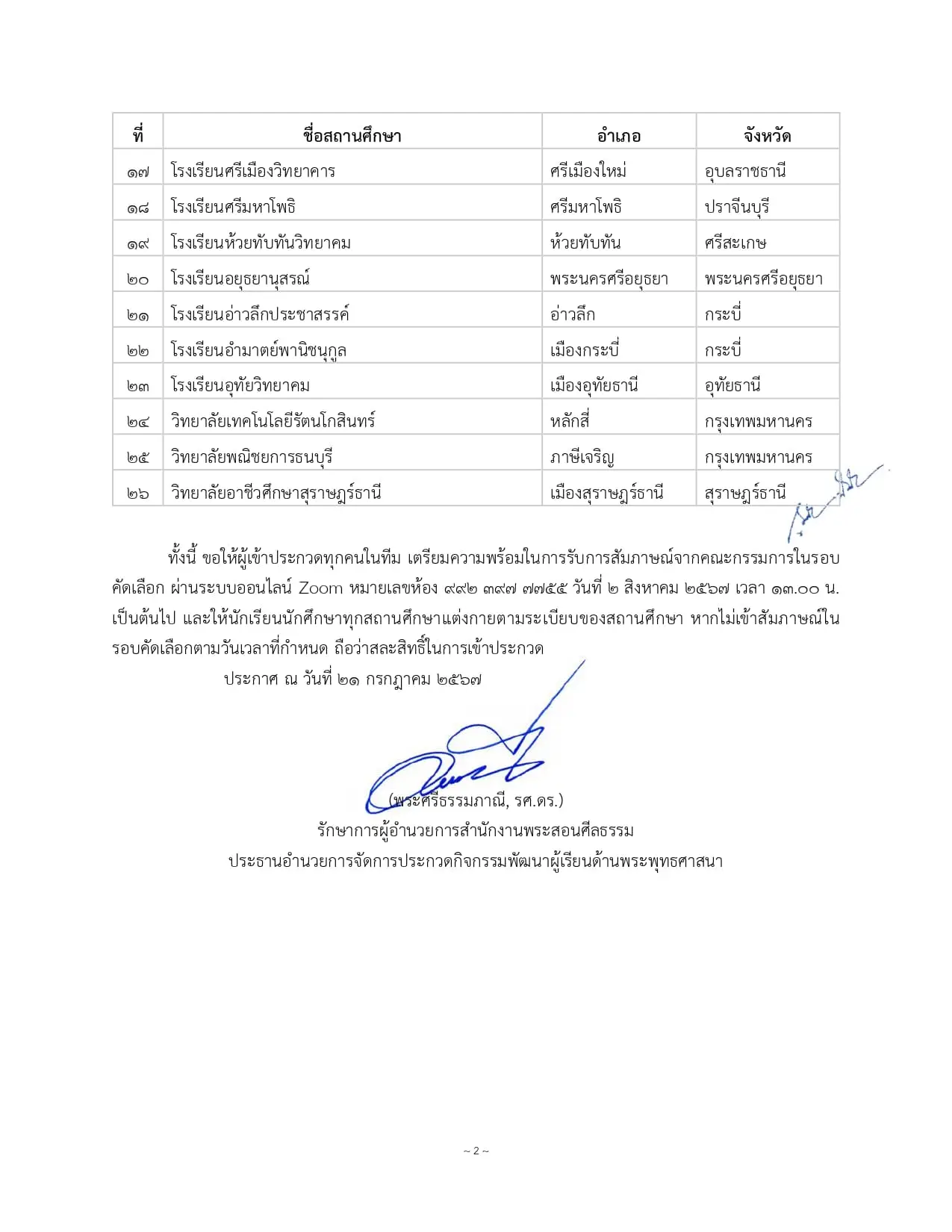 | ที่ | ชื่อสถานศึกษา | อำเภอ | จังหวัด |
|---|---|---|---|
| ๑๗ | โรงเรียนศรีเมืองวิทยาคาร | ศรีเมืองใหม่ | อุบลราชธานี |
| ๑๘ | โรงเรียนศรีมหาโพธิ | ศรีมหาโพธิ | ปราจีนบุรี |
| ๑๙ | โรงเรียนห้วยทับทันวิทยาคม | ห้วยทับทัน | ศรีสะเกษ |
| ๒๐ | โรงเรียนอยุธยานุสรณ์ | พระนครศรีอยุธยา | พระนครศรีอยุธยา |
| ๒๑ | โรงเรียนอ่าวลึกประชาสรรค์ | อ่าวลึก | กระบี่ |
| ๒๒ | โรงเรียนอำมาตย์พานิชนุกูล | เมืองกระบี่ | กระบี่ |
| ๒๓ | โรงเรียนอุทัยวิทยาคม | เมืองอุทัยธานี | อุทัยธานี |
| ๒๔ | วิทยาลัยเทคโนโลยีรัตนโกสินทร์ | หลักสี่ | กรุงเทพมหานคร |
| ๒๕ | วิทยาลัยพณิชยการธนบุรี | ภาษีเจริญ | กรุงเทพมหานคร |
| ๒๖ | วิทยาลัยอาชีวศึกษาสุราษฎร์ธานี | เมืองสุราษฎร์ธานี | สุราษฎร์ธานี |

ทั้งนี้ ขอให้ผู้เข้าประกวดทุกคนในทีม เตรียมความพร้อมในการรับการสัมภาษณ์จากคณะกรรมการในรอบคัดเลือก ผ่านระบบออนไลน์ Zoom หมายเลขห้อง ๙๙๒ ๓๙๗ ๗๗๕๕ วันที่ ๒ สิงหาคม ๒๕๖๗ เวลา ๑๓.๐๐ น. เป็นต้นไป และให้นักเรียนนักศึกษาทุกสถานศึกษาแต่งกายตามระเบียบของสถานศึกษา หากไม่เข้าสัมภาษณ์ในรอบคัดเลือกตามวันเวลาที่กำหนด ถือว่าสละสิทธิ์ในการเข้าประกวด

ประกาศ ณ วันที่ ๒๑ กรกฎาคม ๒๕๖๗

(พระศรีธรรมภาณี, รศ.ดร.)
รักษาการผู้อำนวยการสำนักงานพระสอนศีลธรรม
ประธานอำนวยการจัดการประกวดกิจกรรมพัฒนาผู้เรียนด้านพระพุทธศาสนา

~ 2 ~